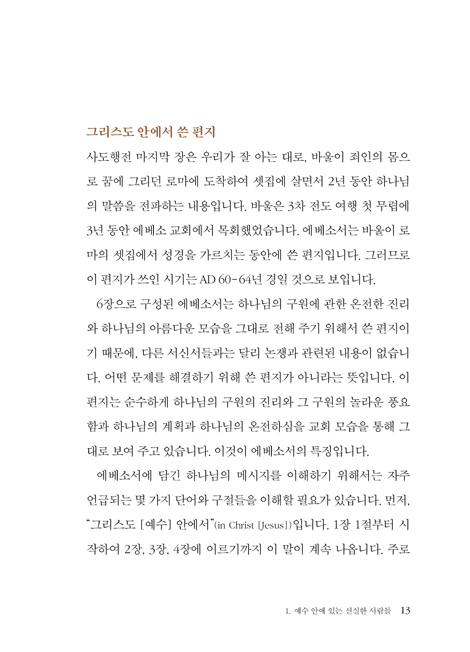 그리스도 안에서 쓴 편지

사도행전 마지막 장은 우리가 잘 아는 대로, 바울이 죄인의 몸으로 꿈에 그리던 로마에 도착하여 셋집에 살면서 2년 동안 하나님의 말씀을 전파하는 내용입니다. 바울은 3차 전도 여행 첫 무렵에 3년 동안 에베소 교회에서 목회했었습니다. 에베소서는 바울이 로마의 셋집에서 성경을 가르치는 동안에 쓴 편지입니다. 그러므로 이 편지가 쓰인 시기는 AD 60-64년 경일 것으로 보입니다.

6장으로 구성된 에베소서는 하나님의 구원에 관한 온전한 진리와 하나님의 아름다운 모습을 그대로 전해 주기 위해서 쓴 편지이기 때문에, 다른 서신서들과는 달리 논쟁과 관련된 내용이 없습니다. 어떤 문제를 해결하기 위해 쓴 편지가 아니라는 뜻입니다. 이 편지는 순수하게 하나님의 구원의 진리와 그 구원의 놀라운 풍요함과 하나님의 계획과 하나님의 온전하심을 교회 모습을 통해 그대로 보여 주고 있습니다. 이것이 에베소서의 특징입니다.

에베소서에 담긴 하나님의 메시지를 이해하기 위해서는 자주 언급되는 몇 가지 단어와 구절들을 이해할 필요가 있습니다. 먼저, "그리스도 [예수] 안에서"(in Christ [Jesus])입니다. 1장 1절부터 시작하여 2장, 3장, 4장에 이르기까지 이 말이 계속 나옵니다. 주로

1. 예수 안에 있는 신실한 사람들 13